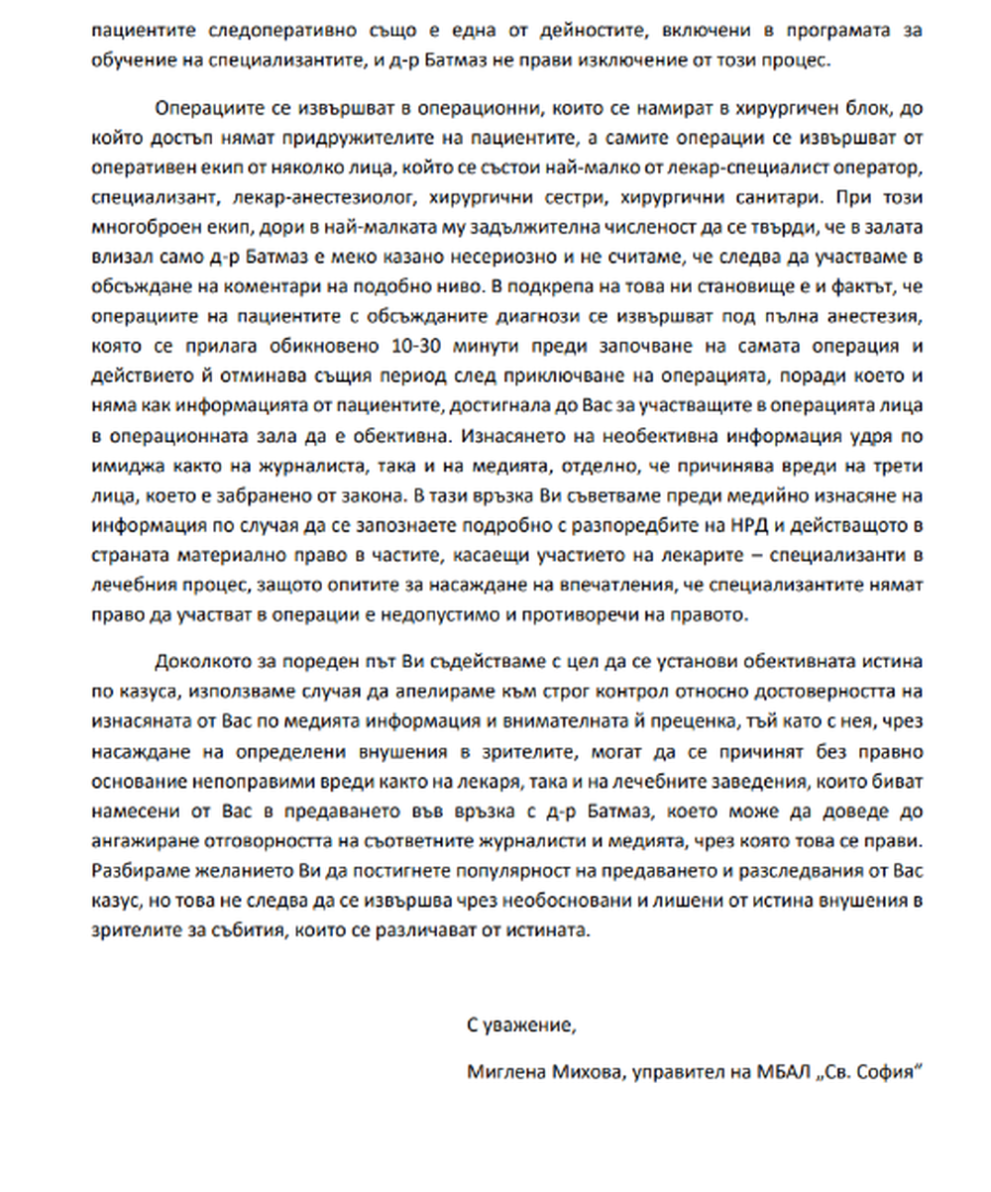 пациентите следоперативно също е една от дейностите, включени в програмата за обучение на специализантите, и д-р Батмаз не прави изключение от този процес.

Операциите се извършват в операционни, които се намират в хирургичен блок, до който достъп нямат придружителите на пациентите, а самите операции се извършват от оперативен екип от няколко лица, който се състои най-малко от лекар-специалист оператор, специализант, лекар-анестезиолог, хирургични сестри, хирургични санитари. При този многоброен екип, дори в най-малката му задължителна численост да се твърди, че в залата влизал само д-р Батмаз е меко казано несериозно и не считаме, че следва да участваме в обсъждане на коментари на подобно ниво. В подкрепа на това ни становище е и фактът, че операциите на пациентите с обсъжданите диагнози се извършват под пълна анестезия, която се прилага обикновено 10-30 минути преди започване на самата операция и действието й отминава същия период след приключване на операцията, поради което и няма как информацията от пациентите, достигнала до Вас за участващите в операцията лица в операционната зала да е обективна. Изнасянето на необективна информация удря по имиджа както на журналиста, така и на медията, отделно, че причинява вреди на трети лица, което е забранено от закона. В тази връзка Ви съветваме преди медийно изнасяне на информация по случая да се запознаете подробно с разпоредбите на НРД и действащото в страната материално право в частите, касаещи участието на лекарите – специализанти в лечебния процес, защото опитите за насаждане на впечатления, че специализантите нямат право да участват в операции е недопустимо и противоречи на правото.

Доколкото за пореден път Ви съдействаме с цел да се установи обективната истина по казуса, използваме случая да апелираме към строг контрол относно достоверността на изнасяната от Вас по медията информация и внимателната й преценка, тъй като с нея, чрез насаждане на определени внушения в зрителите, могат да се причинят без правно основание непоправими вреди както на лекаря, така и на лечебните заведения, които биват намесени от Вас в предаването във връзка с д-р Батмаз, което може да доведе до ангажиране отговорността на съответните журналисти и медията, чрез която това се прави. Разбираме желанието Ви да постигнете популярност на предаването и разследвания от Вас казус, но това не следва да се извършва чрез необосновани и лишени от истина внушения в зрителите за събития, които се различават от истината.

С уважение,

Миглена Михова, управител на МБАЛ „Св. София"